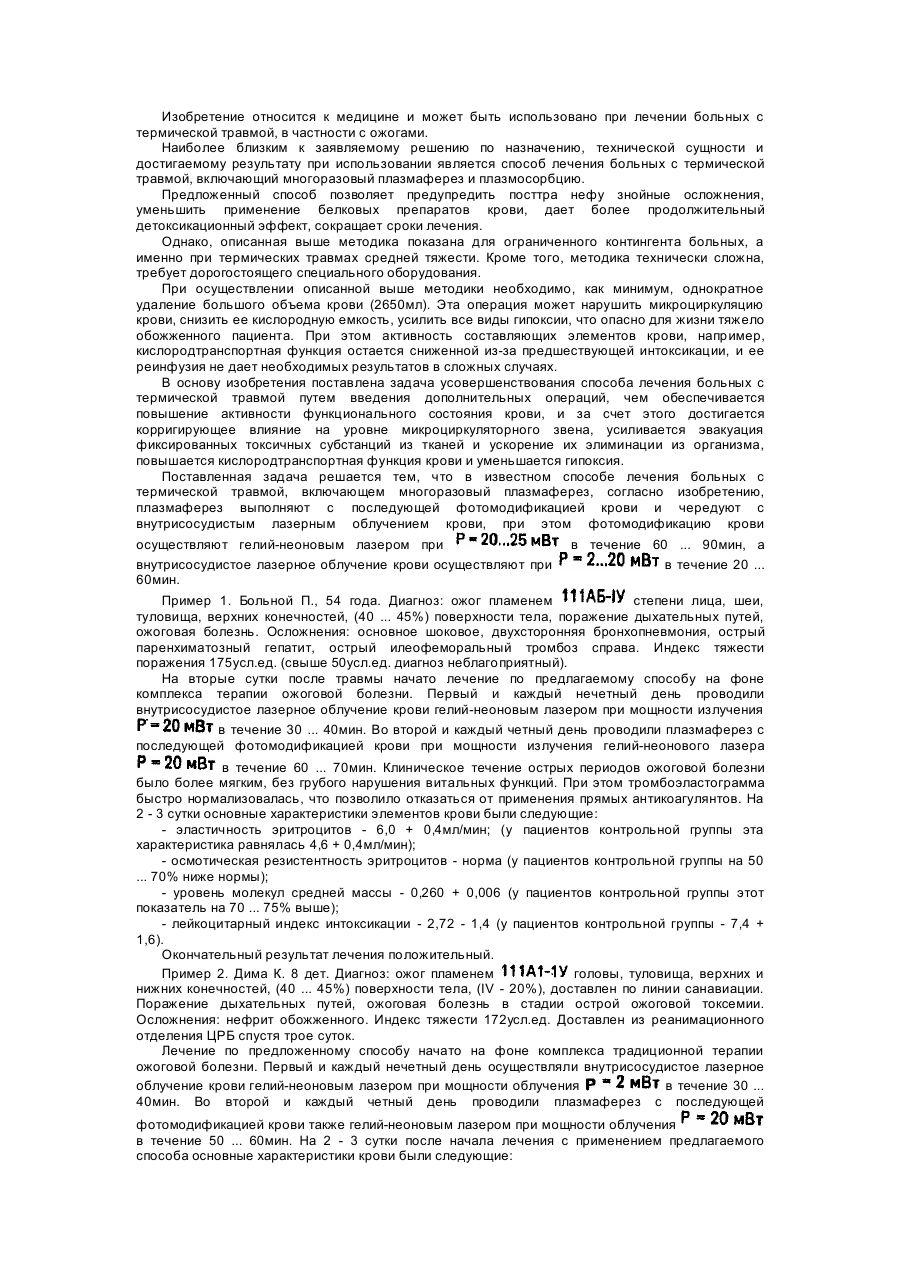 Изобретение относится к медицине и может быть использовано при лечении больных с термической травмой, в частности с ожогами.

Наиболее близким к заявляемому решению по назначению, технической сущности и достигаемому результату при использовании является способ лечения больных с термической травмой, включающий многоразовый плазмаферез и плазмосорбцию.

Предложенный способ позволяет предупредить посттра нефу знойные осложнения, уменьшить применение белковых препаратов крови, дает более продолжительный детоксикационный эффект, сокращает сроки лечения.

Однако, описанная выше методика показана для ограниченного контингента больных, а именно при термических травмах средней тяжести. Кроме того, методика технически сложна, требует дорогостоящего специального оборудования.

При осуществлении описанной выше методики необходимо, как минимум, однократное удаление большого объема крови (2650мл). Эта операция может нарушить микроциркуляцию крови, снизить ее кислородную емкость, усилить все виды гипоксии, что опасно для жизни тяжело обожженного пациента. При этом активность составляющих элементов крови, например, кислородтранспортная функция остается сниженной из-за предшествующей интоксикации, и ее реинфузия не дает необходимых результатов в сложных случаях.

В основу изобретения поставлена задача усовершенствования способа лечения больных с термической травмой путем введения дополнительных операций, чем обеспечивается повышение активности функционального состояния крови, и за счет этого достигается корригирующее влияние на уровне микроциркуляторного звена, усиливается эвакуация фиксированных токсичных субстанций из тканей и ускорение их элиминации из организма, повышается кислородтранспортная функция крови и уменьшается гипоксия.

Поставленная задача решается тем, что в известном способе лечения больных с термической травмой, включающем многоразовый плазмаферез, согласно изобретению, плазмаферез выполняют с последующей фотомодификацией крови и чередуют с внутрисосудистым лазерным облучением крови, при этом фотомодификацию крови осуществляют гелий-неоновым лазером при P = 20...25 мВт в течение 60 ... 90мин, а внутрисосудистое лазерное облучение крови осуществляют при P = 2...20 мВт в течение 20 ... 60мин.

Пример 1. Больной П., 54 года. Диагноз: ожог пламенем 111АБ-IУ степени лица, шеи, туловища, верхних конечностей, (40 ... 45%) поверхности тела, поражение дыхательных путей, ожоговая болезнь. Осложнения: основное шоковое, двухсторонняя бронхопневмония, острый паренхиматозный гепатит, острый илеофеморальный тромбоз справа. Индекс тяжести поражения 175усл.ед. (свыше 50усл.ед. диагноз неблагоприятный).

На вторые сутки после травмы начато лечение по предлагаемому способу на фоне комплекса терапии ожоговой болезни. Первый и каждый нечетный день проводили внутрисосудистое лазерное облучение крови гелий-неоновым лазером при мощности излучения P = 20 мВт в течение 30 ... 40мин. Во второй и каждый четный день проводили плазмаферез с последующей фотомодификацией крови при мощности излучения гелий-неонового лазера P = 20 мВт в течение 60 ... 70мин. Клиническое течение острых периодов ожоговой болезни было более мягким, без грубого нарушения витальных функций. При этом тромбоэластограмма быстро нормализовалась, что позволило отказаться от применения прямых антикоагулянтов. На 2 - 3 сутки основные характеристики элементов крови были следующие:

- эластичность эритроцитов - 6,0 + 0,4мл/мин; (у пациентов контрольной группы эта характеристика равнялась 4,6 + 0,4мл/мин);

- осмотическая резистентность эритроцитов - норма (у пациентов контрольной группы на 50 ... 70% ниже нормы);

- уровень молекул средней массы - 0,260 + 0,006 (у пациентов контрольной группы этот показатель на 70 ... 75% выше);

- лейкоцитарный индекс интоксикации - 2,72 - 1,4 (у пациентов контрольной группы - 7,4 + 1,6).

Окончательный результат лечения положительный.

Пример 2. Дима К. 8 дет. Диагноз: ожог пламенем 111А1-1У головы, туловища, верхних и нижних конечностей, (40 ... 45%) поверхности тела, (IV - 20%), доставлен по линии санавиации. Поражение дыхательных путей, ожоговая болезнь в стадии острой ожоговой токсемии. Осложнения: нефрит обожженного. Индекс тяжести 172усл.ед. Доставлен из реанимационного отделения ЦРБ спустя трое суток.

Лечение по предложенному способу начато на фоне комплекса традиционной терапии ожоговой болезни. Первый и каждый нечетный день осуществляли внутрисосудистое лазерное облучение крови гелий-неоновым лазером при мощности облучения P = 2 мВт в течение 30 ... 40мин. Во второй и каждый четный день проводили плазмаферез с последующей фотомодификацией крови также гелий-неоновым лазером при мощности облучения P = 20 мВт в течение 50 ... 60мин. На 2 - 3 сутки после начала лечения с применением предлагаемого способа основные характеристики крови были следующие: